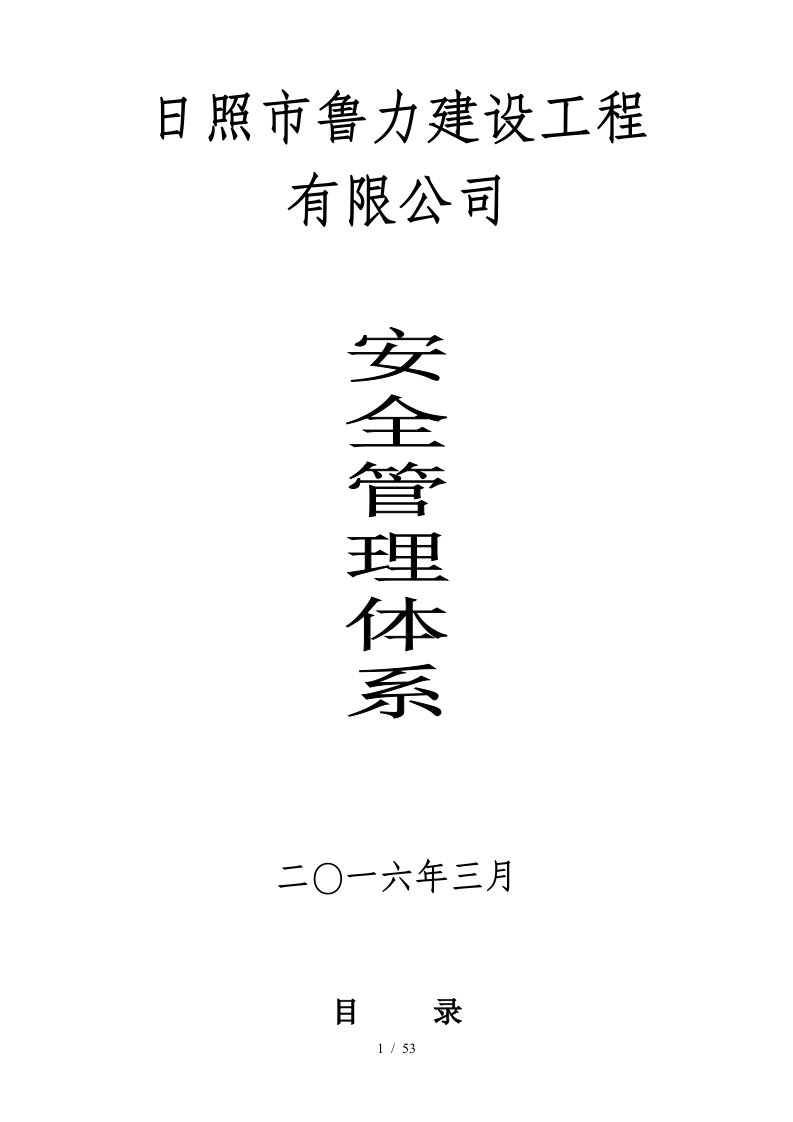 日照市鲁力建设工程有限公司

安全管理体系

二〇一六年三月

目　　录

1 / 53